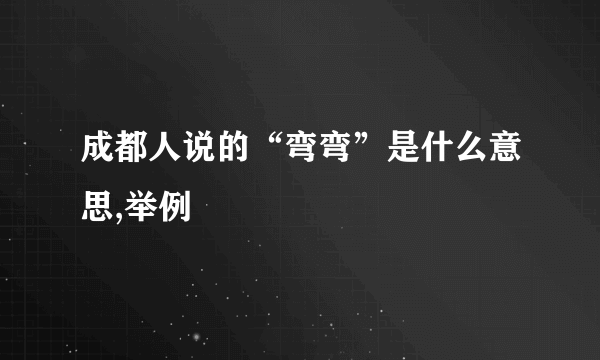 成都人说的“弯弯”是什么意思,举例